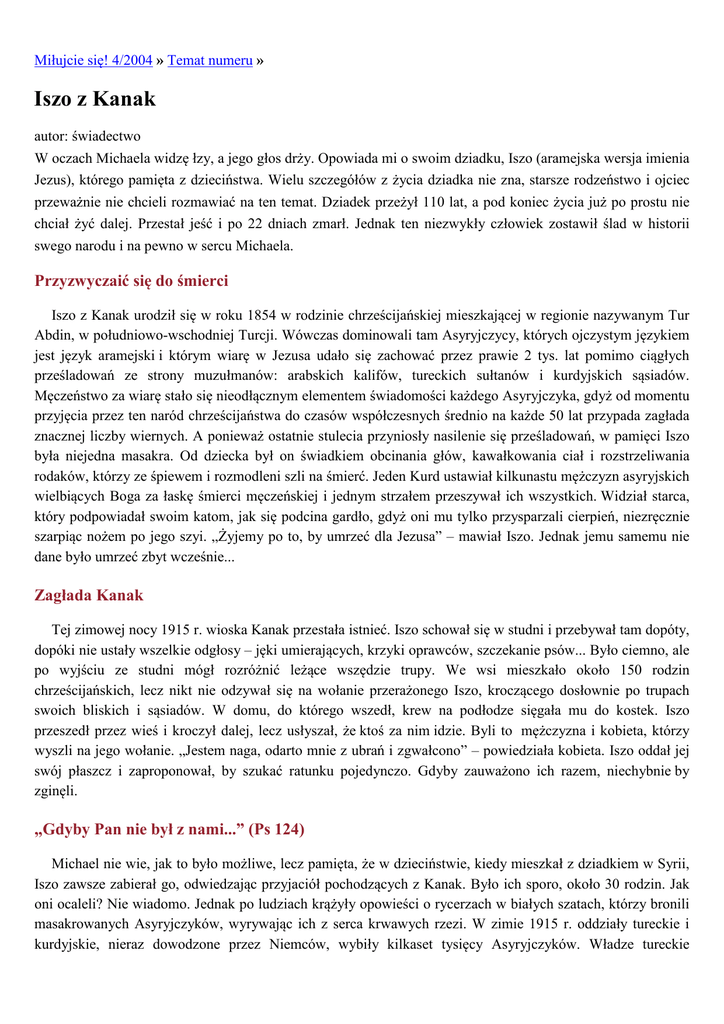 Miłujcie się! 4/2004 » Temat numeru »

Iszo z Kanak

autor: świadectwo
W oczach Michaela widzę łzy, a jego głos drży. Opowiada mi o swoim dziadku, Iszo (aramejska wersja imienia Jezus), którego pamięta z dzieciństwa. Wielu szczegółów z życia dziadka nie zna, starsze rodzeństwo i ojciec przeważnie nie chcieli rozmawiać na ten temat. Dziadek przeżył 110 lat, a pod koniec życia już po prostu nie chciał żyć dalej. Przestał jeść i po 22 dniach zmarł. Jednak ten niezwykły człowiek zostawił ślad w historii swego narodu i na pewno w sercu Michaela.

Przyzwyczaić się do śmierci

Iszo z Kanak urodził się w roku 1854 w rodzinie chrześcijańskiej mieszkającej w regionie nazywanym Tur Abdin, w południowo-wschodniej Turcji. Wówczas dominowali tam Asyryjczycy, których ojczystym językiem jest język aramejski i którym wiarę w Jezusa udało się zachować przez prawie 2 tys. lat pomimo ciągłych prześladowań ze strony muzułmanów: arabskich kalifów, tureckich sułtanów i kurdyjskich sąsiadów. Męczeństwo za wiarę stało się nieodłącznym elementem świadomości każdego Asyryjczyka, gdyż od momentu przyjęcia przez ten naród chrześcijaństwa do czasów współczesnych średnio na każde 50 lat przypada zagłada znacznej liczby wiernych. A ponieważ ostatnie stulecia przyniosły nasilenie się prześladowań, w pamięci Iszo była niejedna masakra. Od dziecka był on świadkiem obcinania głów, kawałkowania ciał i rozstrzeliwania rodaków, którzy ze śpiewem i rozmodleni szli na śmierć. Jeden Kurd ustawiał kilkunastu mężczyzn asyryjskich wielbiących Boga za łaskę śmierci męczeńskiej i jednym strzałem przeszywał ich wszystkich. Widział starca, który podpowiadał swoim katom, jak się podcina gardło, gdyż oni mu tylko przysparzali cierpień, niezręcznie szarpiąc nożem po jego szyi. „Żyjemy po to, by umrzeć dla Jezusa” – mawiał Iszo. Jednak jemu samemu nie dane było umrzeć zbyt wcześnie...

Zagłada Kanak

Tej zimowej nocy 1915 r. wioska Kanak przestała istnieć. Iszo schował się w studni i przebywał tam dopóty, dopóki nie ustały wszelkie odgłosy – jęki umierających, krzyki oprawców, szczekanie psów... Było ciemno, ale po wyjściu ze studni mógł rozróżnić leżące wszędzie trupy. We wsi mieszkało około 150 rodzin chrześcijańskich, lecz nikt nie odzywał się na wołanie przerażonego Iszo, kroczącego dosłownie po trupach swoich bliskich i sąsiadów. W domu, do którego wszedł, krew na podłodze sięgała mu do kostek. Iszo przeszedł przez wieś i kroczył dalej, lecz usłyszał, że ktoś za nim idzie. Byli to mężczyzna i kobieta, którzy wyszli na jego wołanie. „Jestem naga, odarto mnie z ubrań i zgwałcono” – powiedziała kobieta. Iszo oddał jej swój płaszcz i zaproponował, by szukać ratunku pojedynczo. Gdyby zauważono ich razem, niechybnie by zginęli.

„Gdyby Pan nie był z nami...” (Ps 124)

Michael nie wie, jak to było możliwe, lecz pamięta, że w dzieciństwie, kiedy mieszkał z dziadkiem w Syrii, Iszo zawsze zabierał go, odwiedzając przyjaciół pochodzących z Kanak. Było ich sporo, około 30 rodzin. Jak oni ocaleli? Nie wiadomo. Jednak po ludziach krążyły opowieści o rycerzach w białych szatach, którzy bronili masakrowanych Asyryjczyków, wyrywając ich z serca krwawych rzezi. W zimie 1915 r. oddziały tureckie i kurdyjskie, nieraz dowodzone przez Niemców, wybiły kilkaset tysięcy Asyryjczyków. Władze tureckie